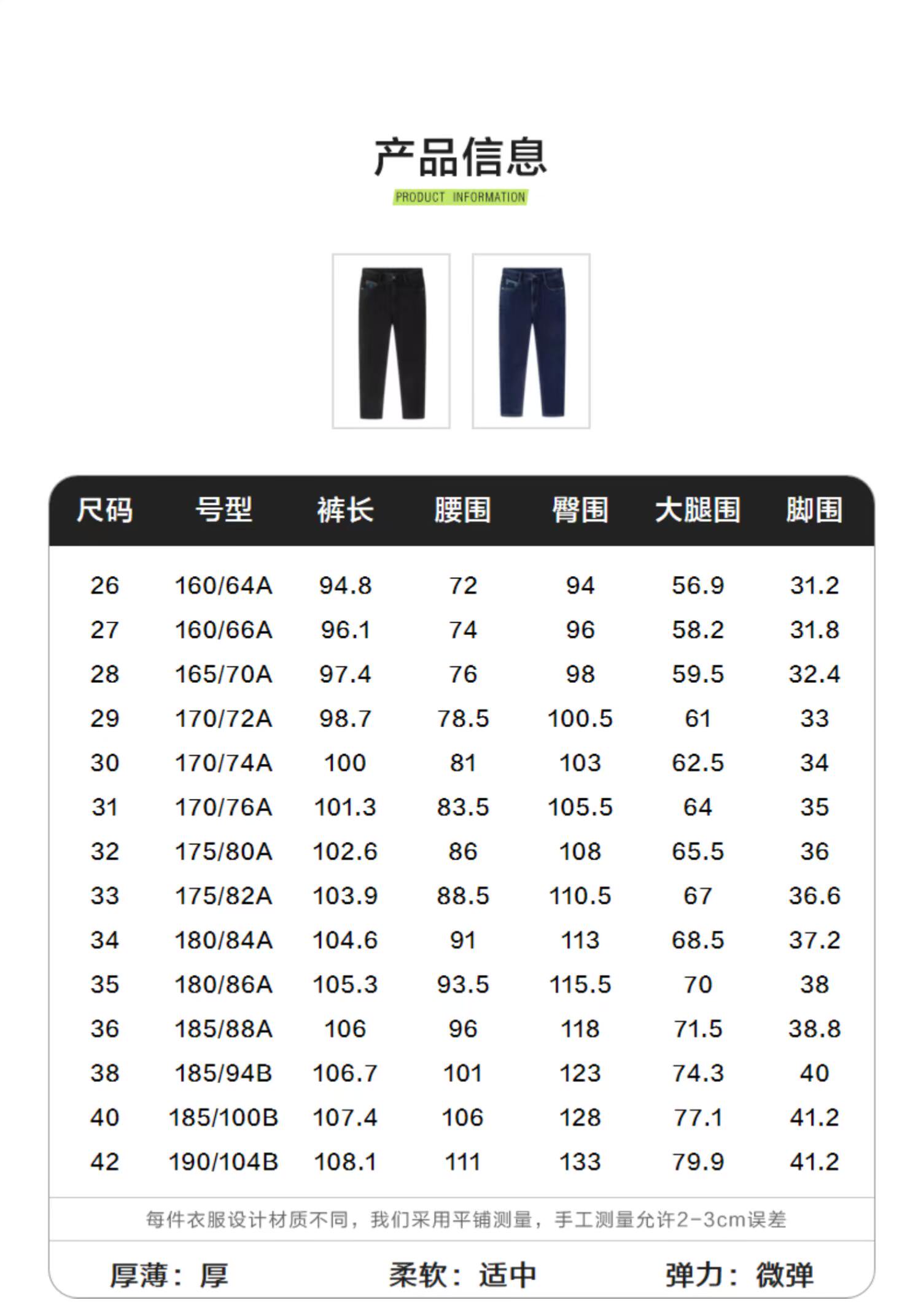 产品信息

PRODUCT INFORMATION

| 尺码 | 号型 | 裤长 | 腰围 | 臀围 | 大腿围 | 脚围 |
|---|---|---|---|---|---|---|
| 26 | 160/64A | 94.8 | 72 | 94 | 56.9 | 31.2 |
| 27 | 160/66A | 96.1 | 74 | 96 | 58.2 | 31.8 |
| 28 | 165/70A | 97.4 | 76 | 98 | 59.5 | 32.4 |
| 29 | 170/72A | 98.7 | 78.5 | 100.5 | 61 | 33 |
| 30 | 170/74A | 100 | 81 | 103 | 62.5 | 34 |
| 31 | 170/76A | 101.3 | 83.5 | 105.5 | 64 | 35 |
| 32 | 175/80A | 102.6 | 86 | 108 | 65.5 | 36 |
| 33 | 175/82A | 103.9 | 88.5 | 110.5 | 67 | 36.6 |
| 34 | 180/84A | 104.6 | 91 | 113 | 68.5 | 37.2 |
| 35 | 180/86A | 105.3 | 93.5 | 115.5 | 70 | 38 |
| 36 | 185/88A | 106 | 96 | 118 | 71.5 | 38.8 |
| 38 | 185/94B | 106.7 | 101 | 123 | 74.3 | 40 |
| 40 | 185/100B | 107.4 | 106 | 128 | 77.1 | 41.2 |
| 42 | 190/104B | 108.1 | 111 | 133 | 79.9 | 41.2 |

每件衣服设计材质不同，我们采用平铺测量，手工测量允许2-3cm误差

厚薄：厚 柔软：适中 弹力：微弹